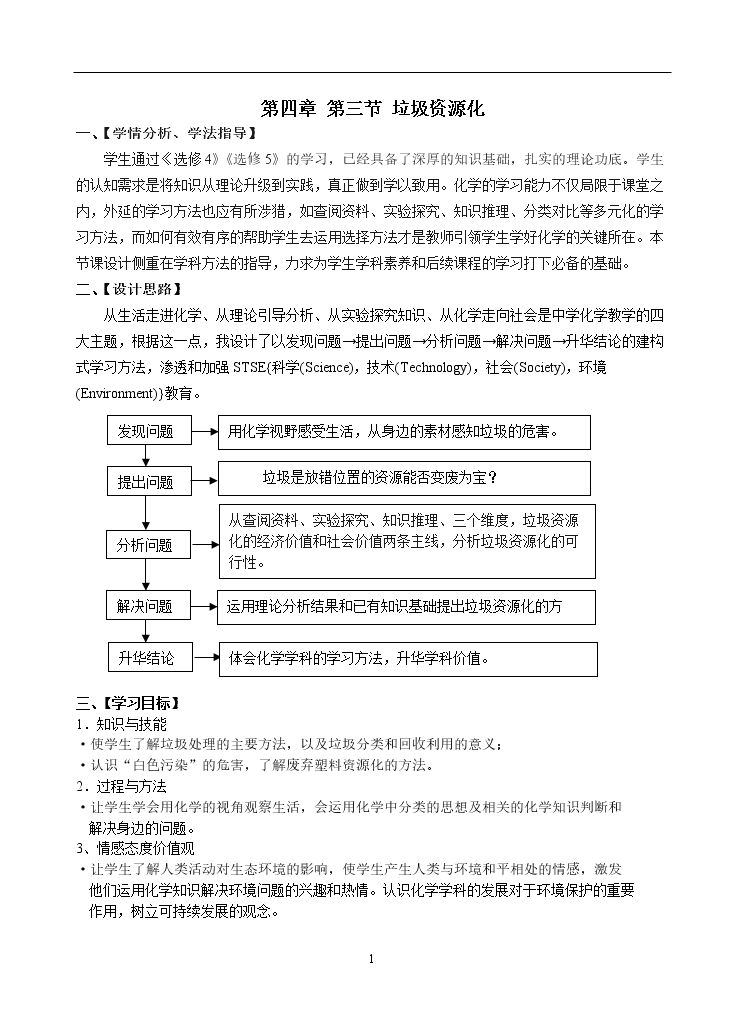 第四章 第三节 垃圾资源化

一、【学情分析、学法指导】

学生通过《选修4》《选修5》的学习，已经具备了深厚的知识基础，扎实的理论功底。学生的认知需求是将知识从理论升级到实践，真正做到学以致用。化学的学习能力不仅局限于课堂之内，外延的学习方法也应有所涉猎，如查阅资料、实验探究、知识推理、分类对比等多元化的学习方法，而如何有效有序的帮助学生去运用选择方法才是教师引领学生学好化学的关键所在。本节课设计侧重在学科方法的指导，力求为学生学科素养和后续课程的学习打下必备的基础。

二、【设计思路】

从生活走进化学、从理论引导分析、从实验探究知识、从化学走向社会是中学化学教学的四大主题，根据这一点，我设计了以发现问题→提出问题→分析问题→解决问题→升华结论的建构式学习方法，渗透和加强STSE(科学(Science)，技术(Technology)，社会(Society)，环境(Environment))教育。

发现问题
用化学视野感受生活，从身边的素材感知垃圾的危害。

提出问题
垃圾是放错位置的资源能否变废为宝？

分析问题
从查阅资料、实验探究、知识推理、三个维度，垃圾资源化的经济价值和社会价值两条主线，分析垃圾资源化的可行性。

解决问题
运用理论分析结果和已有知识基础提出垃圾资源化的方

升华结论
体会化学学科的学习方法，升华学科价值。

三、【学习目标】

1．知识与技能
• 使学生了解垃圾处理的主要方法，以及垃圾分类和回收利用的意义；
• 认识“白色污染”的危害，了解废弃塑料资源化的方法。

2．过程与方法
• 让学生学会用化学的视角观察生活，会运用化学中分类的思想及相关的化学知识判断和解决身边的问题。

3、情感态度价值观
• 让学生了解人类活动对生态环境的影响，使学生产生人类与环境和平相处的情感，激发他们运用化学知识解决环境问题的兴趣和热情。认识化学学科的发展对于环境保护的重要作用，树立可持续发展的观念。

1